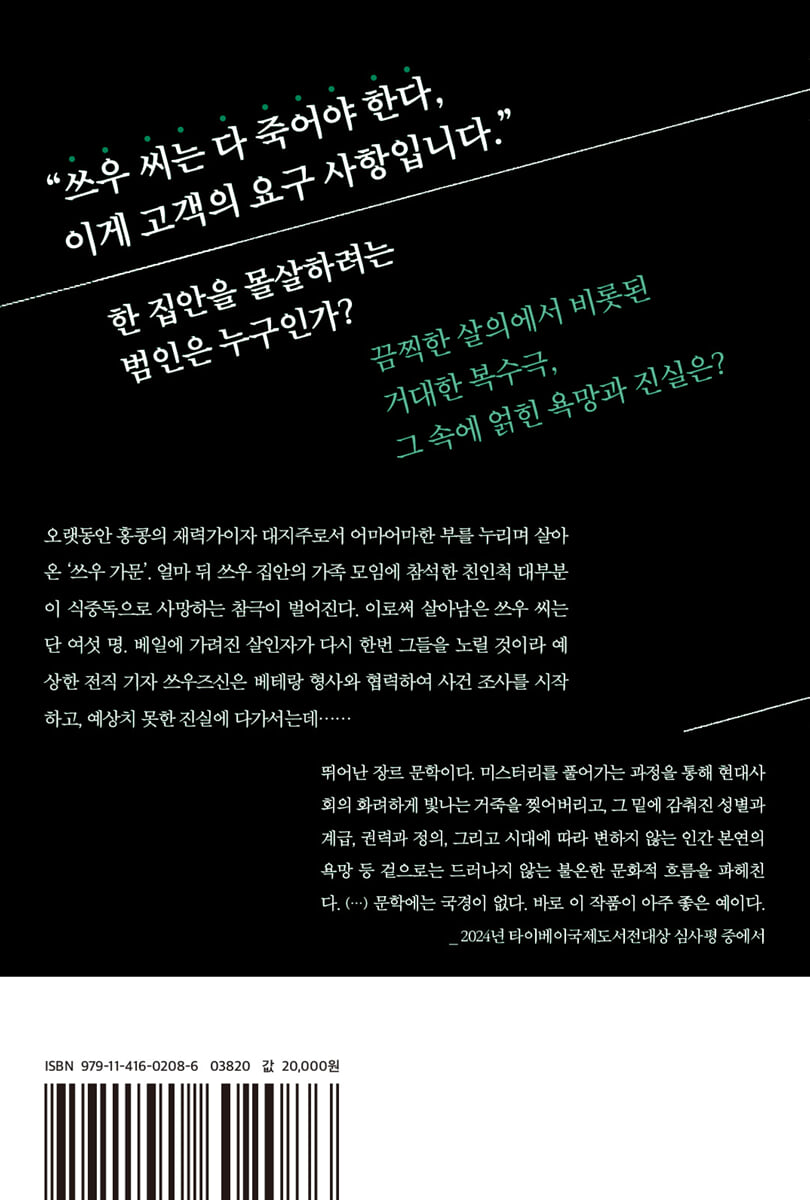 “쓰우 씨는 다 죽어야 한다, 이게 고객의 요구 사항입니다.”

한 집안을 몰살하려는 범인은 누구인가?

끔찍한 살의에서 비롯된 거대한 복수극, 그 속에 얽힌 욕망과 진실은?

오랫동안 홍콩의 재력가이자 대지주로서 어마어마한 부를 누리며 살아온 ‘쓰우 가문’. 얼마 뒤 쓰우 집안의 가족 모임에 참석한 친인척 대부분이 식중독으로 사망하는 참극이 벌어진다. 이로써 살아남은 쓰우 씨는 단 여섯 명. 베일에 가려진 살인자가 다시 한번 그들을 노릴 것이라 예상한 전직 기자 쓰우즈신은 베테랑 형사와 협력하여 사건 조사를 시작하고, 예상치 못한 진실에 다가서는데……

뛰어난 장르 문학이다. 미스터리를 풀어가는 과정을 통해 현대사회의 화려하게 빛나는 거죽을 찢어버리고, 그 밑에 감춰진 성별과 계급, 권력과 정의, 그리고 시대에 따라 변하지 않는 인간 본연의 욕망 등 겉으로는 드러나지 않는 불온한 문화적 흐름을 파헤친다. (…) 문학에는 국경이 없다. 바로 이 작품이 아주 좋은 예이다.
_ 2024년 타이베이국제도서전대상 심사평 중에서

ISBN 979-11-416-0208-6 03820 값 20,000원